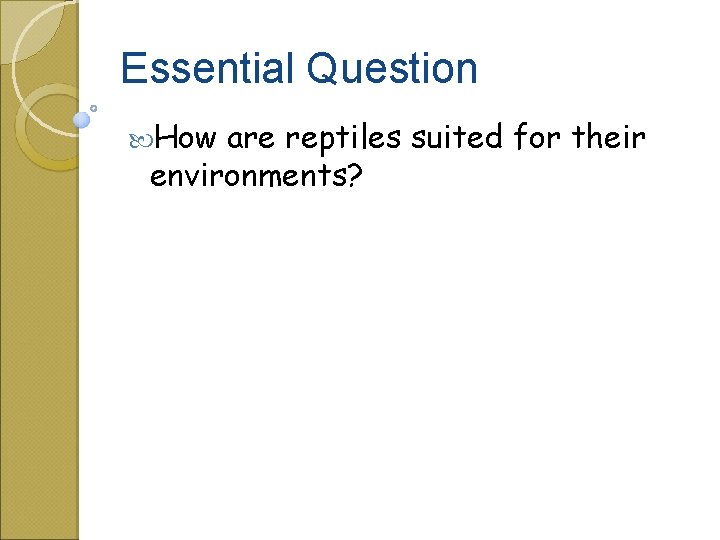 Essential Question

How are reptiles suited for their environments?